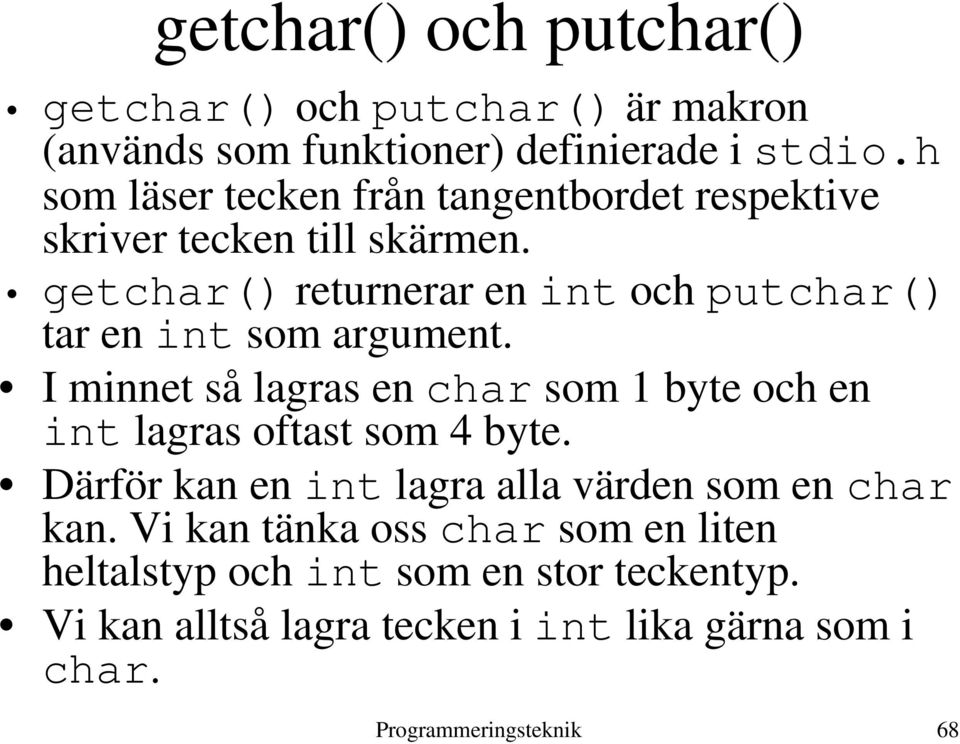 getchar() och putchar()

• getchar() och putchar() är makron (används som funktioner) definierade i stdio.h som läser tecken från tangentbordet respektive skriver tecken till skärmen.
• getchar() returnerar en int och putchar() tar en int som argument.
• I minnet så lagras en char som 1 byte och en int lagras oftast som 4 byte.
• Därför kan en int lagra alla värden som en char kan. Vi kan tänka oss char som en liten heltalstyp och int som en stor teckentyp.
• Vi kan alltså lagra tecken i int lika gärna som i char.

Programmeringsteknik 68